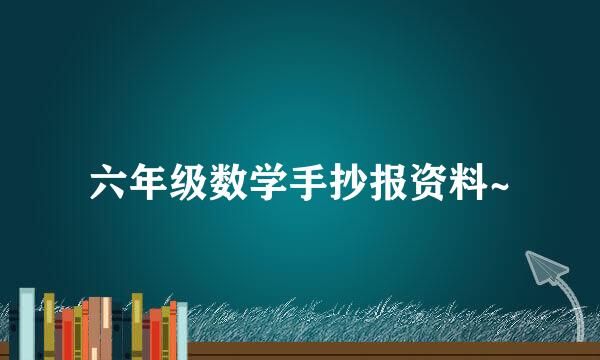 六年级数学手抄报资料~